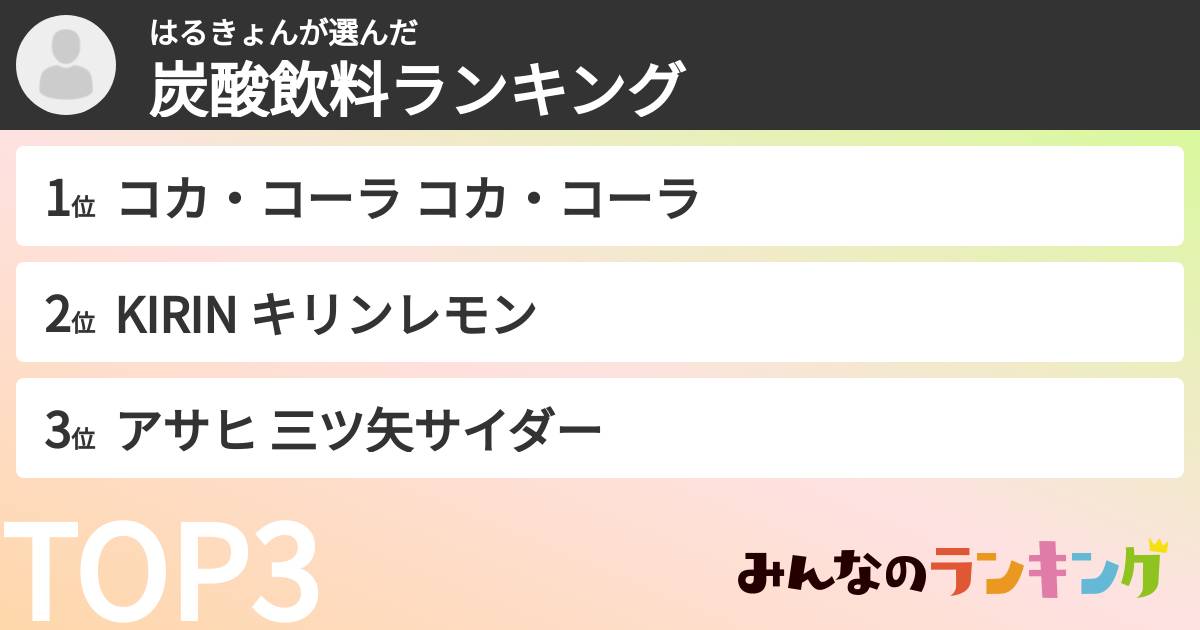 はるきょんが選んだ
炭酸飲料ランキング

1位 コカ・コーラ コカ・コーラ

2位 KIRIN キリンレモン

3位 アサヒ 三ツ矢サイダー

TOP3

みんなのランキング